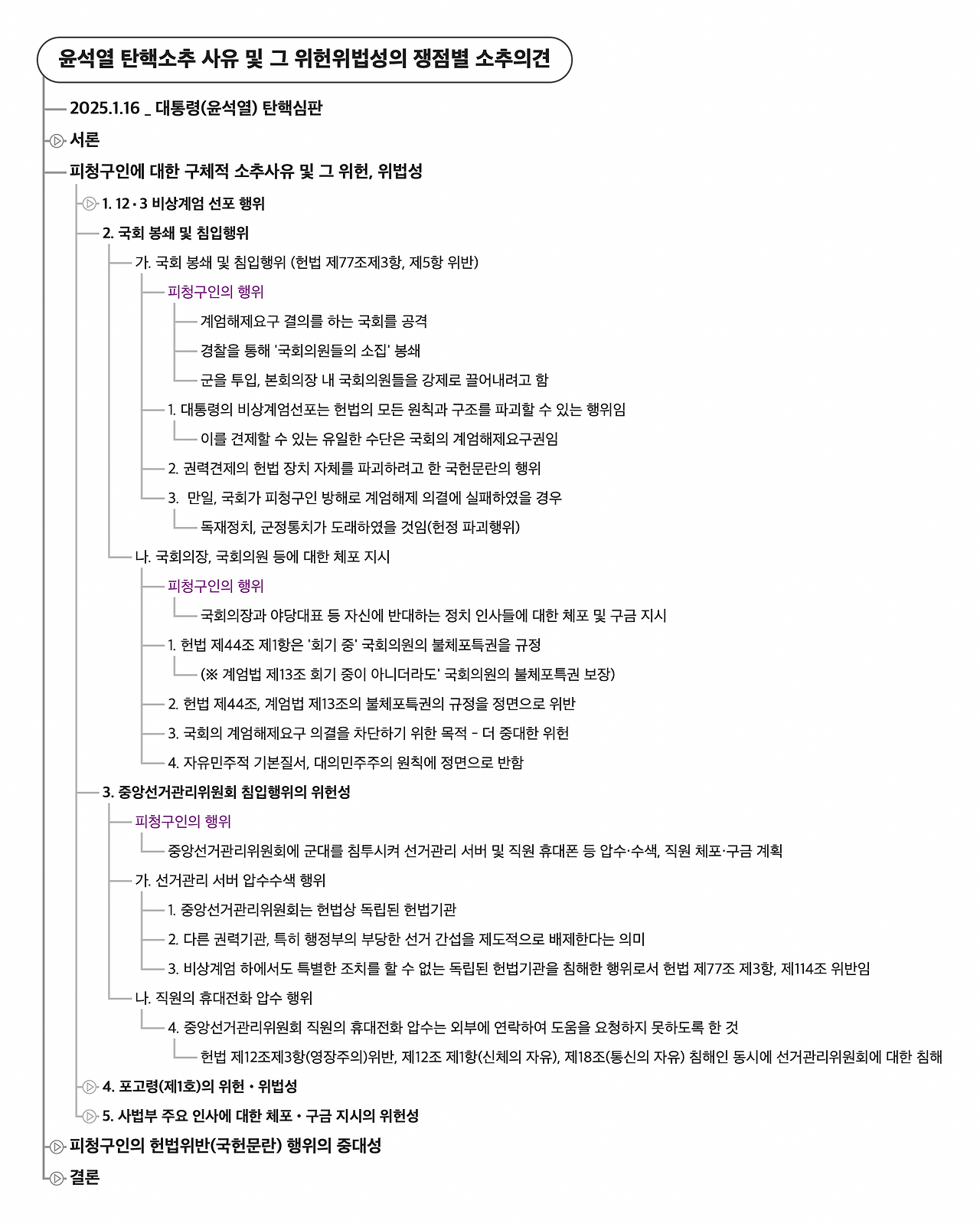 윤석열 탄핵소추 사유 및 그 위헌위법성의 쟁점별 소추의견

2025.1.16 _ 대통령(윤석열) 탄핵심판

서론

피청구인에 대한 구체적 소추사유 및 그 위헌, 위법성

1. 12 • 3 비상계엄 선포 행위

2. 국회 봉쇄 및 침입행위

가. 국회 봉쇄 및 침입행위 (헌법 제77조제3항, 제5항 위반)

피청구인의 행위

계엄해제요구 결의를 하는 국회를 공격

경찰을 통해 '국회의원들의 소집' 봉쇄

군을 투입, 본회의장 내 국회의원들을 강제로 끌어내려고 함

1. 대통령의 비상계엄선포는 헌법의 모든 원칙과 구조를 파괴할 수 있는 행위임

이를 견제할 수 있는 유일한 수단은 국회의 계엄해제요구권임

2. 권력견제의 헌법 장치 자체를 파괴하려고 한 국헌문란의 행위

3. 만일, 국회가 피청구인 방해로 계엄해제 의결에 실패하였을 경우

독재정치, 군정통치가 도래하였을 것임(헌정 파괴행위)

나. 국회의장, 국회의원 등에 대한 체포 지시

피청구인의 행위

국회의장과 야당대표 등 자신에 반대하는 정치 인사들에 대한 체포 및 구금 지시

1. 헌법 제44조 제1항은 '회기 중' 국회의원의 불체포특권을 규정

(※ 계엄법 제13조 회기 중이 아니더라도' 국회의원의 불체포특권 보장)

2. 헌법 제44조, 계엄법 제13조의 불체포특권의 규정을 정면으로 위반

3. 국회의 계엄해제요구 의결을 차단하기 위한 목적 - 더 중대한 위헌

4. 자유민주적 기본질서, 대의민주주의 원칙에 정면으로 반함

3. 중앙선거관리위원회 침입행위의 위헌성

피청구인의 행위

중앙선거관리위원회에 군대를 침투시켜 선거관리 서버 및 직원 휴대폰 등 압수·수색, 직원 체포·구금 계획

가. 선거관리 서버 압수수색 행위

1. 중앙선거관리위원회는 헌법상 독립된 헌법기관

2. 다른 권력기관, 특히 행정부의 부당한 선거 간섭을 제도적으로 배제한다는 의미

3. 비상계엄 하에서도 특별한 조치를 할 수 없는 독립된 헌법기관을 침해한 행위로서 헌법 제77조 제3항, 제114조 위반임

나. 직원의 휴대전화 압수 행위

4. 중앙선거관리위원회 직원의 휴대전화 압수는 외부에 연락하여 도움을 요청하지 못하도록 한 것

헌법 제12조제3항(영장주의)위반, 제12조 제1항(신체의 자유), 제18조(통신의 자유) 침해인 동시에 선거관리위원회에 대한 침해

4. 포고령(제1호)의 위헌 • 위법성

5. 사법부 주요 인사에 대한 체포 • 구금 지시의 위헌성

피청구인의 헌법위반(국헌문란) 행위의 중대성

결론